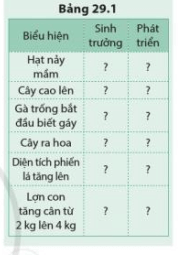 Bảng 29.1

| Biểu hiện | Sinh trưởng | Phát triển |
|---|---|---|
| Hạt nảy mầm | ? | ? |
| Cây cao lên | ? | ? |
| Gà trống bắt đầu biết gáy | ? | ? |
| Cây ra hoa | ? | ? |
| Diện tích phiến lá tăng lên | ? | ? |
| Lợn con tăng cân từ 2 kg lên 4 kg | ? | ? |